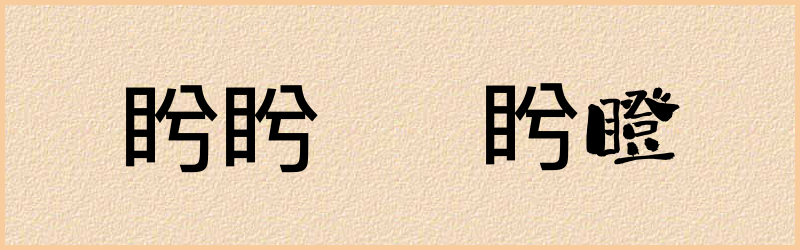 盻盻 盻瞪